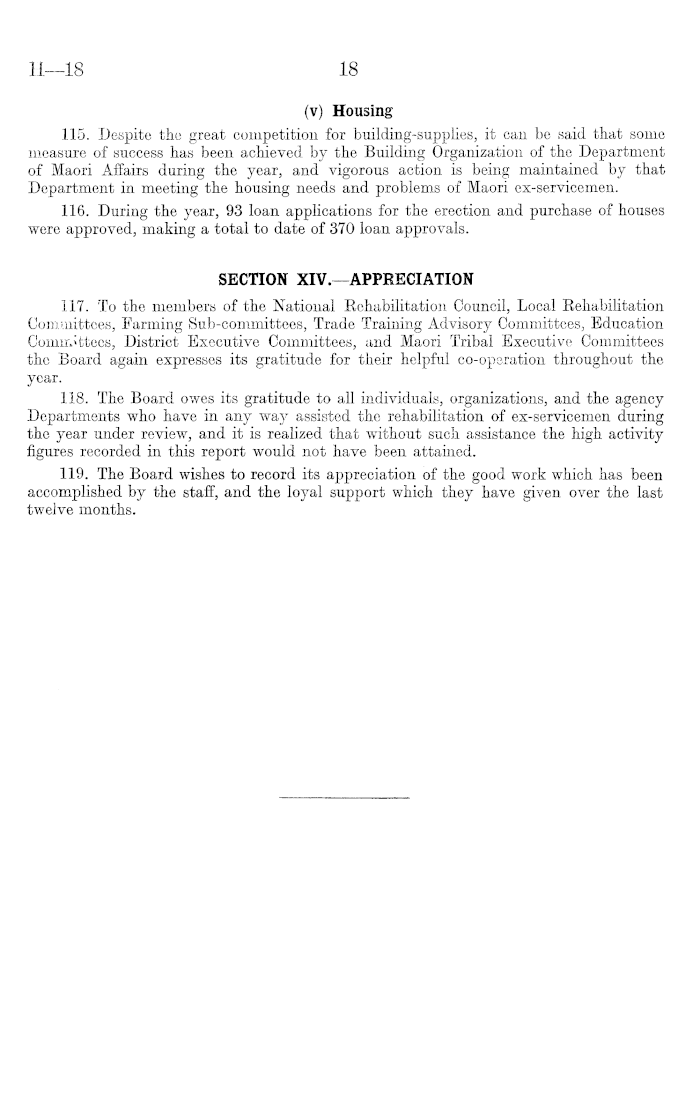 H—18

18

(v) Housing

115. Despite the great competition for building-supplies, it can be said that some measure of success has been achieved by the Building Organization of the Department of Maori Affairs during the year, and vigorous action is being maintained by that Department in meeting the housing needs and problems of Maori ex-servicemen.

116. During the year, 93 loan applications for the erection and purchase of houses were approved, making a total to date of 370 loan approvals.

SECTION XIV.—APPRECIATION

117. To the members of the National Rehabilitation Council, Local Rehabilitation Committees, Farming Sub-committees, Trade Training Advisory Committees, Education Committees, District Executive Committees, and Maori Tribal Executive Committees the Board again expresses its gratitude for their helpful co-operation throughout the year.

118. The Board owes its gratitude to all individuals, organizations, and the agency Departments who have in any way assisted the rehabilitation of ex-servicemen during the year under review, and it is realized that without such assistance the high activity figures recorded in this report would not have been attained.

119. The Board wishes to record its appreciation of the good work which has been accomplished by the staff, and the loyal support which they have given over the last twelve months.